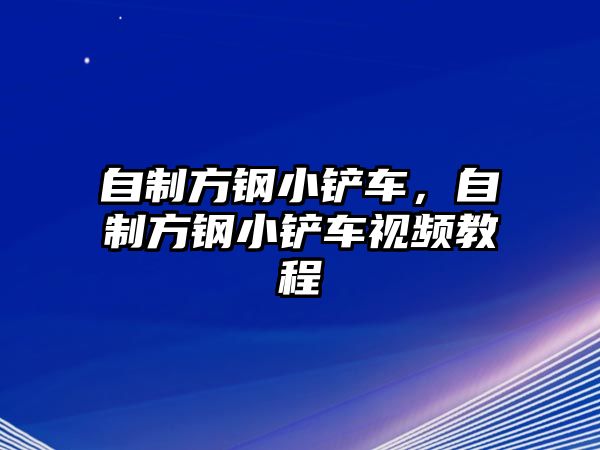 自制方钢小铲车，自制方钢小铲车视频教程